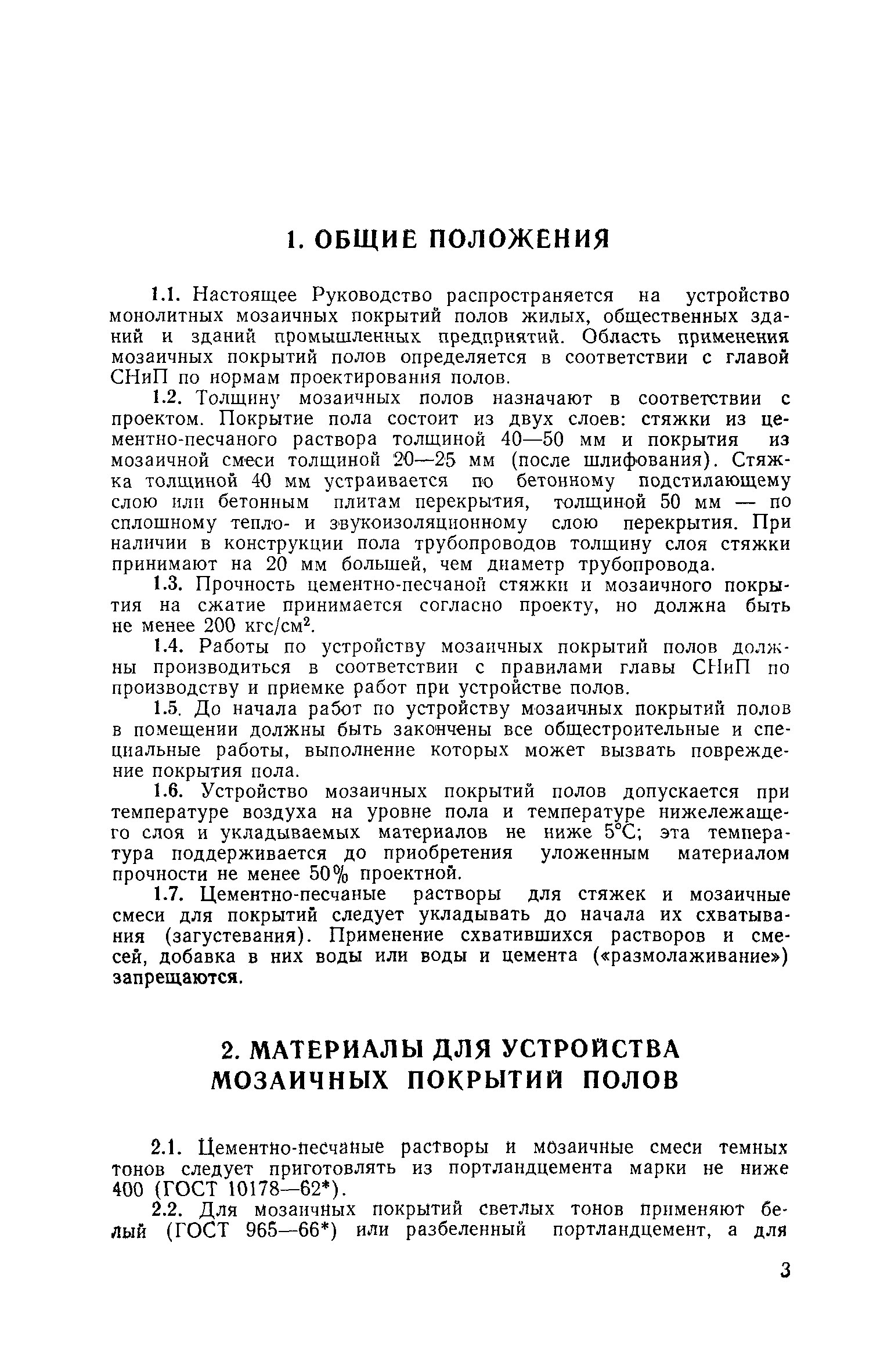 1. ОБЩИЕ ПОЛОЖЕНИЯ

1.1. Настоящее Руководство распространяется на устройство монолитных мозаичных покрытий полов жилых, общественных зданий и зданий промышленных предприятий. Область применения мозаичных покрытий полов определяется в соответствии с главой СНиП по нормам проектирования полов.

1.2. Толщину мозаичных полов назначают в соответствии с проектом. Покрытие пола состоит из двух слоев: стяжки из цементно-песчаного раствора толщиной 40—50 мм и покрытия из мозаичной смеси толщиной 20—25 мм (после шлифования). Стяжка толщиной 40 мм устраивается по бетонному подстилающему слою или бетонным плитам перекрытия, толщиной 50 мм — по сплошному тепло- и звукоизоляционному слою перекрытия. При наличии в конструкции пола трубопроводов толщину слоя стяжки принимают на 20 мм большей, чем диаметр трубопровода.

1.3. Прочность цементно-песчаной стяжки и мозаичного покрытия на сжатие принимается согласно проекту, но должна быть не менее 200 кгс/см$^2$.

1.4. Работы по устройству мозаичных покрытий полов должны производиться в соответствии с правилами главы СНиП по производству и приемке работ при устройстве полов.

1.5. До начала работ по устройству мозаичных покрытий полов в помещении должны быть закончены все общестроительные и специальные работы, выполнение которых может вызвать повреждение покрытия пола.

1.6. Устройство мозаичных покрытий полов допускается при температуре воздуха на уровне пола и температуре нижележащего слоя и укладываемых материалов не ниже 5°С; эта температура поддерживается до приобретения уложенным материалом прочности не менее 50% проектной.

1.7. Цементно-песчаные растворы для стяжек и мозаичные смеси для покрытий следует укладывать до начала их схватывания (загустевания). Применение схватившихся растворов и смесей, добавка в них воды или воды и цемента («размолаживание») запрещаются.

2. МАТЕРИАЛЫ ДЛЯ УСТРОЙСТВА МОЗАИЧНЫХ ПОКРЫТИЙ ПОЛОВ

2.1. Цементно-песчаные растворы и мозаичные смеси темных тонов следует приготовлять из портландцемента марки не ниже 400 (ГОСТ 10178—62*).

2.2. Для мозаичных покрытий светлых тонов применяют белый (ГОСТ 965—66*) или разбеленный портландцемент, а для

3